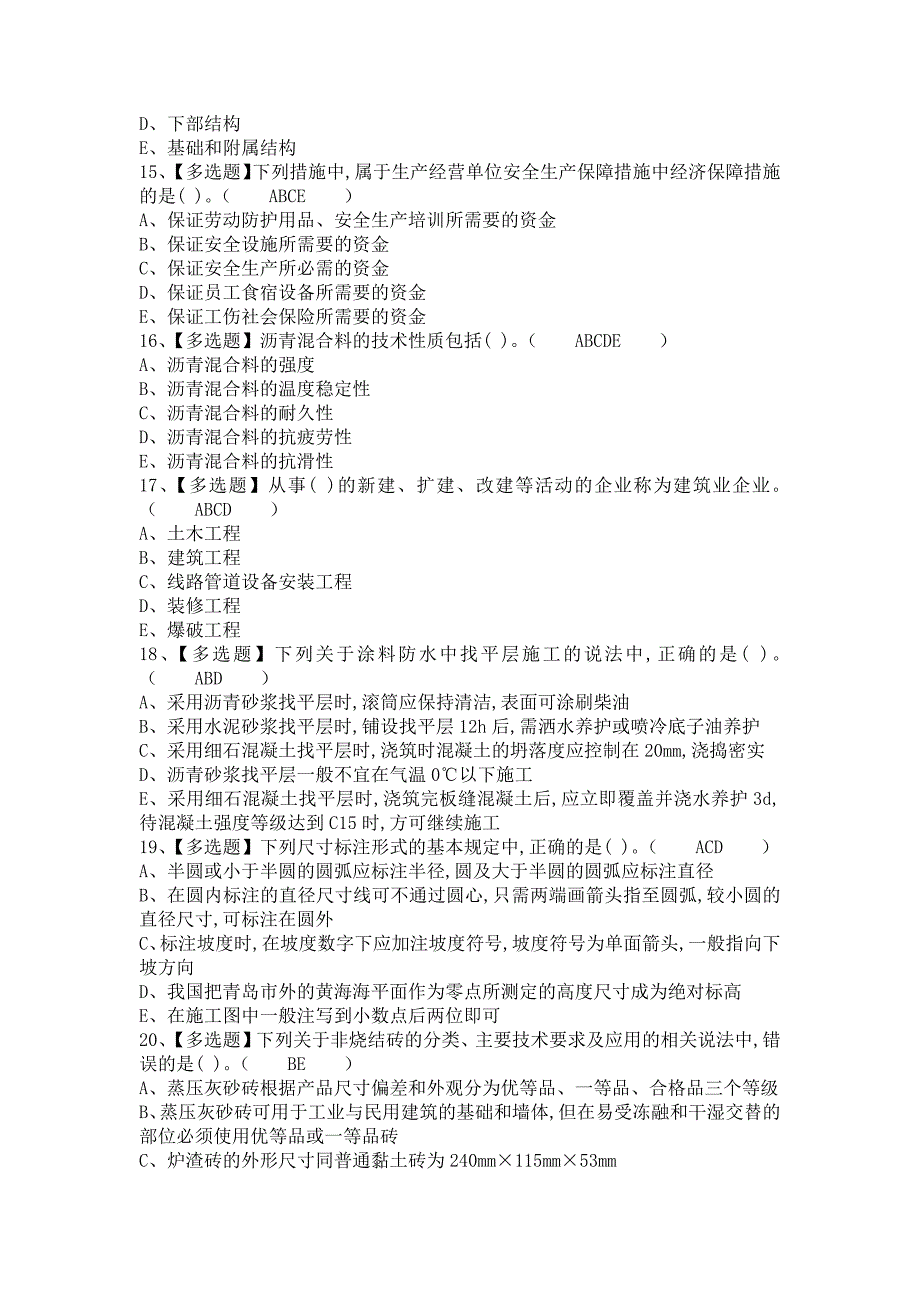 D、下部结构
E、基础和附属结构
15、【多选题】下列措施中,属于生产经营单位安全生产保障措施中经济保障措施的是( )。(　　ABCE　　)
A、保证劳动防护用品、安全生产培训所需要的资金
B、保证安全设施所需要的资金
C、保证安全生产所必需的资金
D、保证员工食宿设备所需要的资金
E、保证工伤社会保险所需要的资金
16、【多选题】沥青混合料的技术性质包括( )。(　　ABCDE　　)
A、沥青混合料的强度
B、沥青混合料的温度稳定性
C、沥青混合料的耐久性
D、沥青混合料的抗疲劳性
E、沥青混合料的抗滑性
17、【多选题】从事( )的新建、扩建、改建等活动的企业称为建筑业企业。(　　ABCD　　)
A、土木工程
B、建筑工程
C、线路管道设备安装工程
D、装修工程
E、爆破工程
18、【多选题】下列关于涂料防水中找平层施工的说法中,正确的是( )。(　　ABD　　)
A、采用沥青砂浆找平层时,滚筒应保持清洁,表面可涂刷柴油
B、采用水泥砂浆找平层时,铺设找平层12h后,需洒水养护或喷冷底子油养护
C、采用细石混凝土找平层时,浇筑时混凝土的坍落度应控制在20mm,浇捣密实
D、沥青砂浆找平层一般不宜在气温0℃以下施工
E、采用细石混凝土找平层时,浇筑完板缝混凝土后,应立即覆盖并浇水养护3d,待混凝土强度等级达到C15时,方可继续施工
19、【多选题】下列尺寸标注形式的基本规定中,正确的是( )。(　　ACD　　)
A、半圆或小于半圆的圆弧应标注半径,圆及大于半圆的圆弧应标注直径
B、在圆内标注的直径尺寸线可不通过圆心,只需两端画箭头指至圆弧,较小圆的直径尺寸,可标注在圆外
C、标注坡度时,在坡度数字下应加注坡度符号,坡度符号为单面箭头,一般指向下坡方向
D、我国把青岛市外的黄海海平面作为零点所测定的高度尺寸成为绝对标高
E、在施工图中一般注写到小数点后两位即可
20、【多选题】下列关于非烧结砖的分类、主要技术要求及应用的相关说法中,错误的是( )。(　　BE　　)
A、蒸压灰砂砖根据产品尺寸偏差和外观分为优等品、一等品、合格品三个等级
B、蒸压灰砂砖可用于工业与民用建筑的基础和墙体,但在易受冻融和干湿交替的部位必须使用优等品或一等品砖
C、炉渣砖的外形尺寸同普通黏土砖为240mm×115mm×53mm